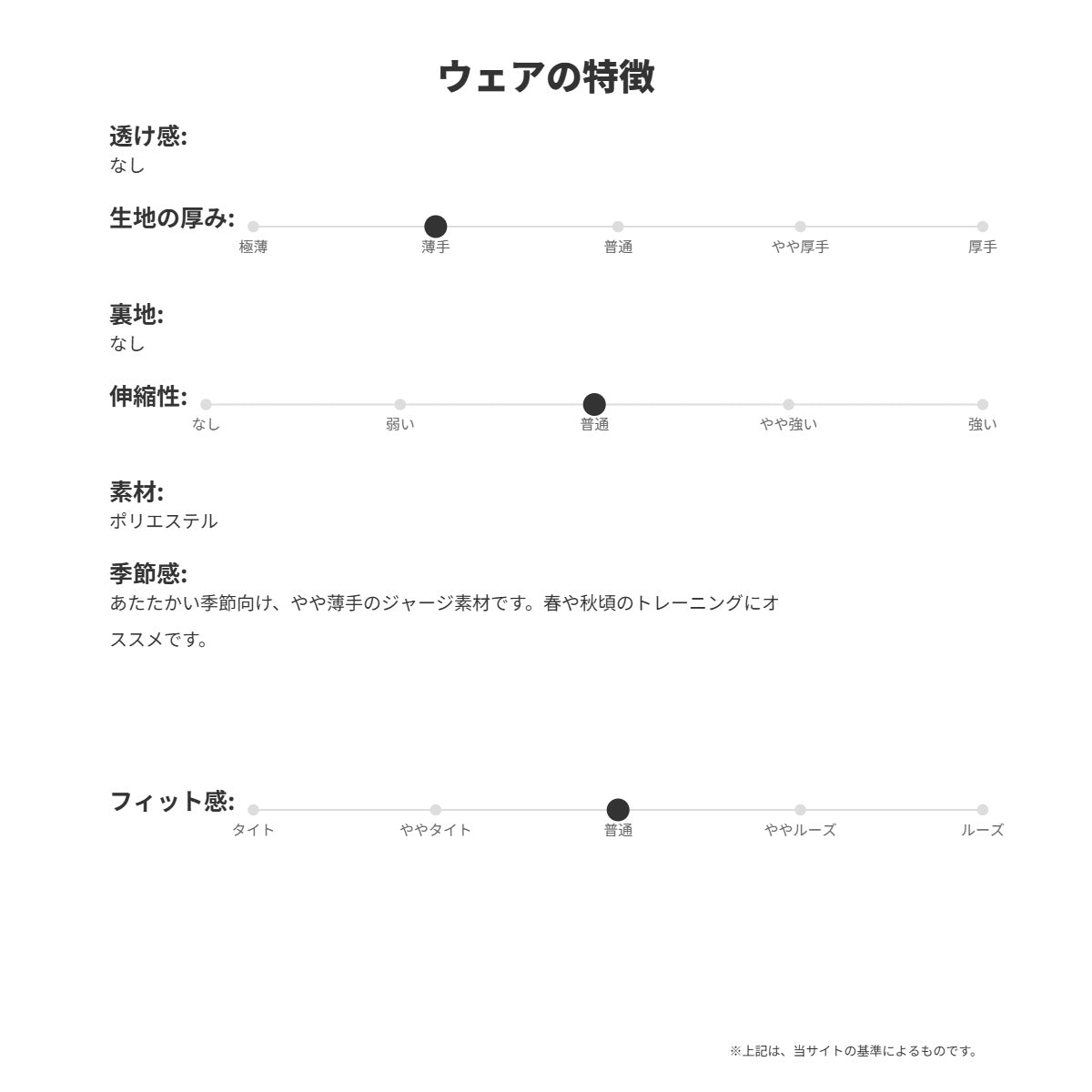 ウェアの特徴

透け感:
なし

生地の厚み:
極薄 薄手 普通 やや厚手 厚手

裏地:
なし

伸縮性:
なし 弱い 普通 やや強い 強い

素材:
ポリエステル

季節感:
あたたかい季節向け、やや薄手のジャージ素材です。春や秋頃のトレーニングにオススメです。

フィット感:
タイト ややタイト 普通 ややルーズ ルーズ

※上記は、当サイトの基準によるものです。